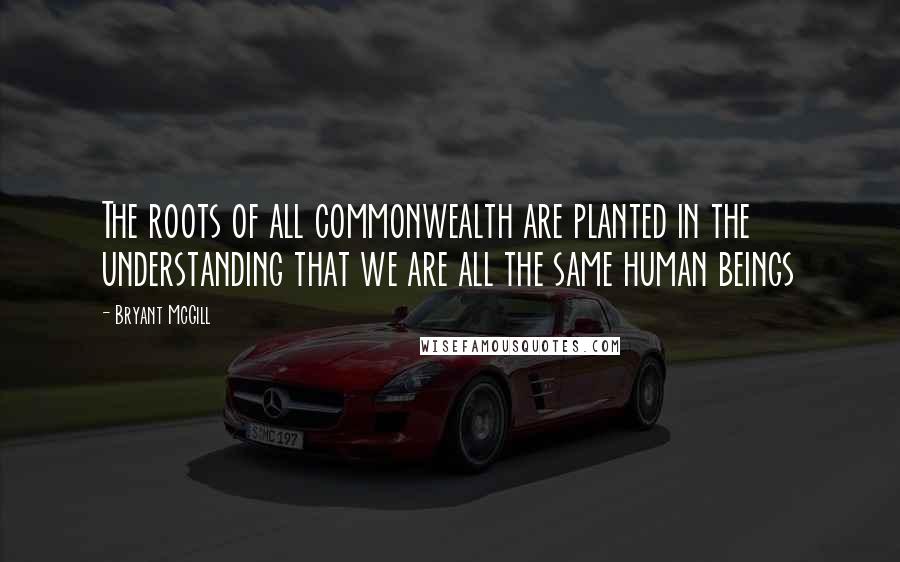 The roots of all commonwealth are planted in the understanding that we are all the same human beings

- Bryant McGill

WISEFAMOUSQUOTES.COM

S MC 197